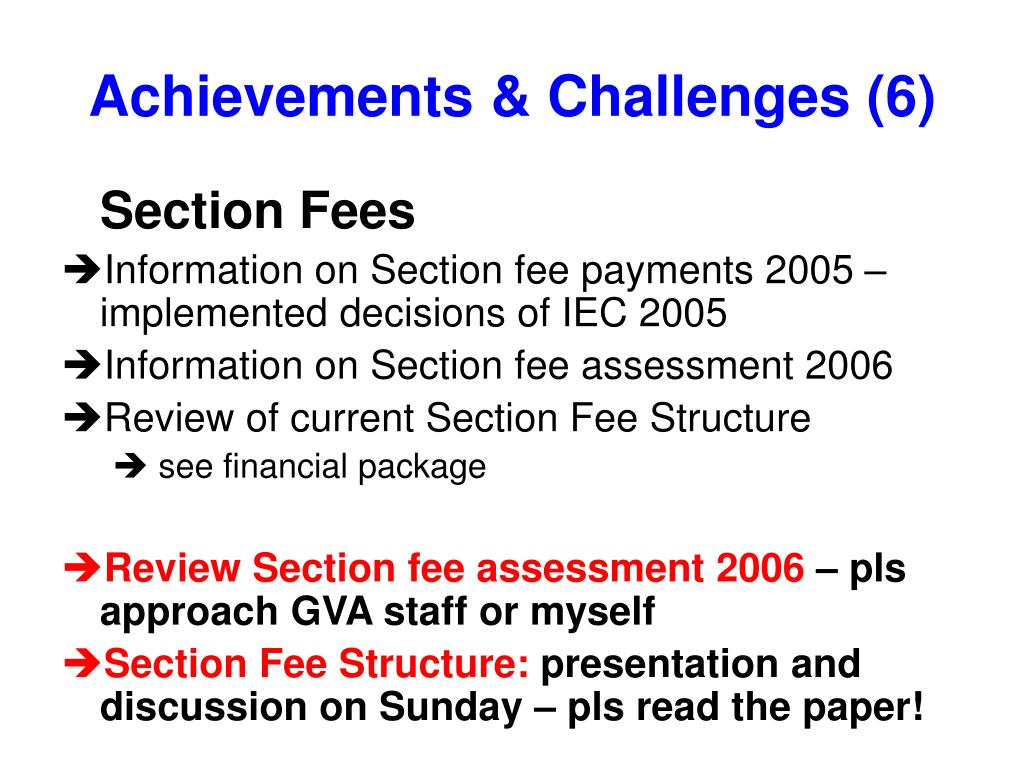 Achievements & Challenges (6)

Section Fees

➔Information on Section fee payments 2005 – implemented decisions of IEC 2005

➔Information on Section fee assessment 2006

➔Review of current Section Fee Structure

➔ see financial package

➔Review Section fee assessment 2006 – pls approach GVA staff or myself

➔Section Fee Structure: presentation and discussion on Sunday – pls read the paper!